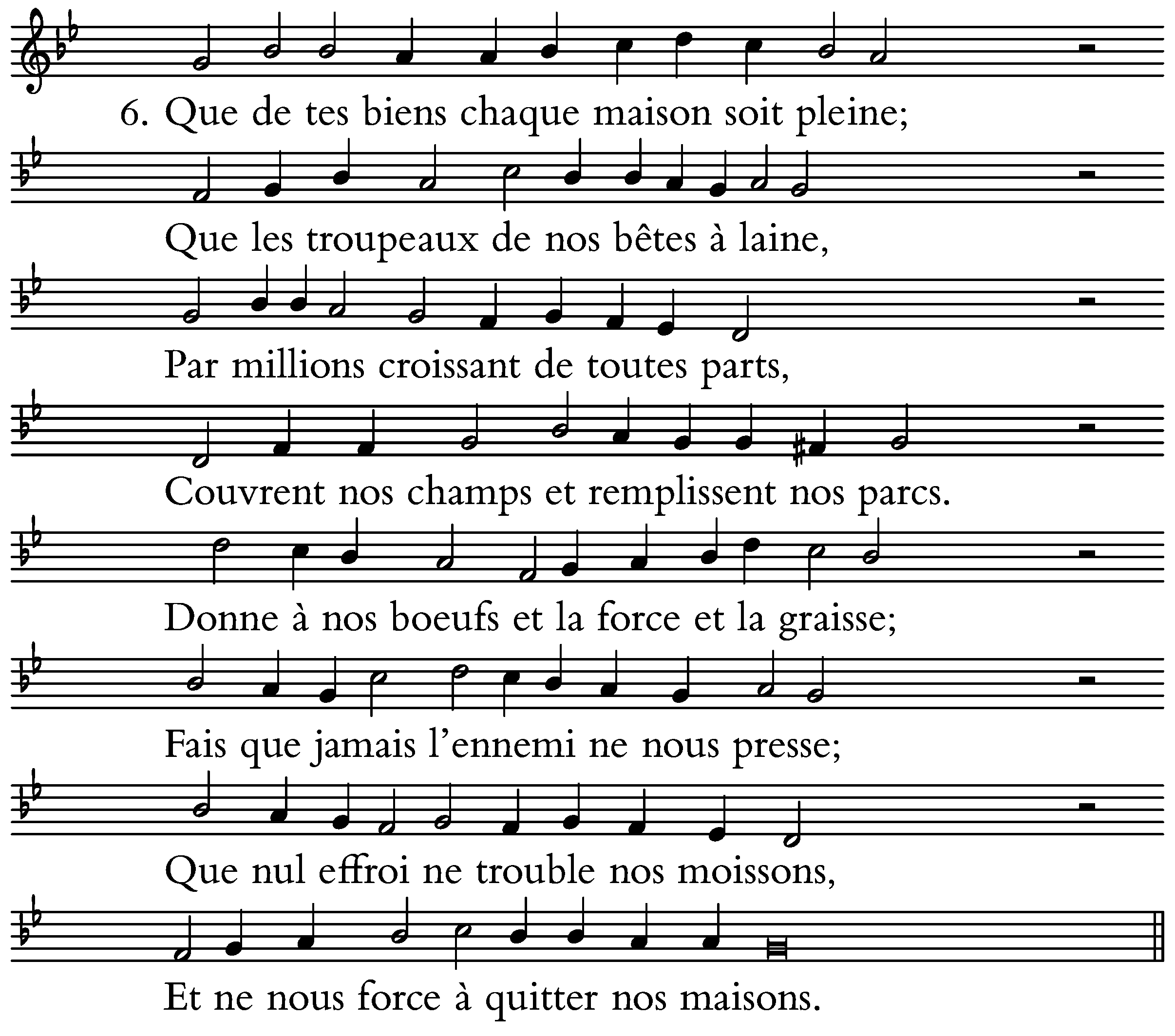 6. Que de tes biens chaque maison soit pleine;

Que les troupeaux de nos bêtes à laine,

Par millions croissant de toutes parts,

Couvrent nos champs et remplissent nos parcs.

Donne à nos boeufs et la force et la graisse;

Fais que jamais l'ennemi ne nous presse;

Que nul effroi ne trouble nos moissons,

Et ne nous force à quitter nos maisons.